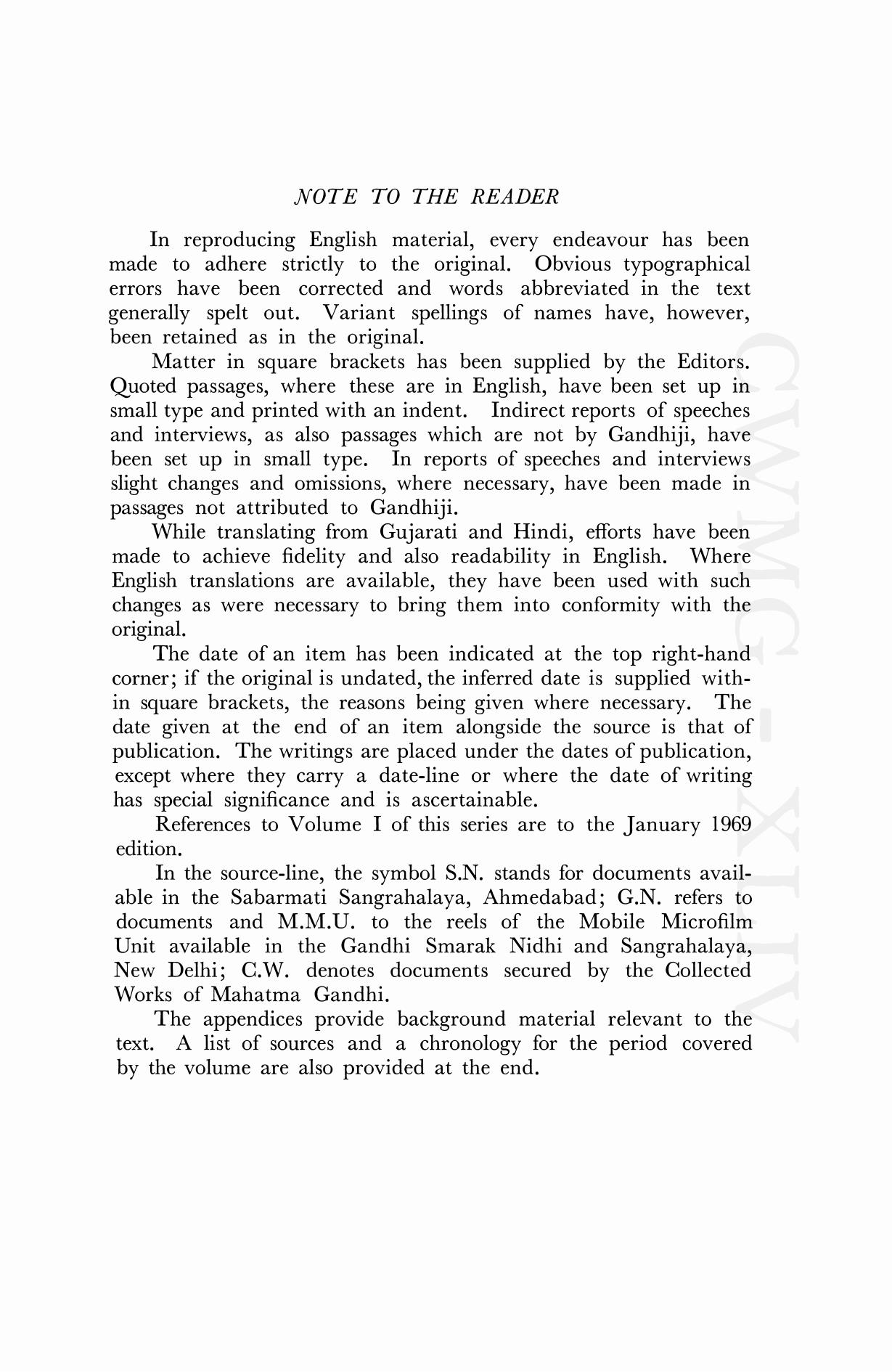 NOTE TO THE READER

In reproducing English material, every endeavour has been made to adhere strictly to the original. Obvious typographical errors have been corrected and words abbreviated in the text generally spelt out. Variant spellings of names have, however, been retained as in the original.

Matter in square brackets has been supplied by the Editors. Quoted passages, where these are in English, have been set up in small type and printed with an indent. Indirect reports of speeches and interviews, as also passages which are not by Gandhiji, have been set up in small type. In reports of speeches and interviews slight changes and omissions, where necessary, have been made in passages not attributed to Gandhiji.

While translating from Gujarati and Hindi, efforts have been made to achieve fidelity and also readability in English. Where English translations are available, they have been used with such changes as were necessary to bring them into conformity with the original.

The date of an item has been indicated at the top right-hand corner; if the original is undated, the inferred date is supplied within square brackets, the reasons being given where necessary. The date given at the end of an item alongside the source is that of publication. The writings are placed under the dates of publication, except where they carry a date-line or where the date of writing has special significance and is ascertainable.

References to Volume I of this series are to the January 1969 edition.

In the source-line, the symbol S.N. stands for documents available in the Sabarmati Sangrahalaya, Ahmedabad; G.N. refers to documents and M.M.U. to the reels of the Mobile Microfilm Unit available in the Gandhi Smarak Nidhi and Sangrahalaya, New Delhi; C.W. denotes documents secured by the Collected Works of Mahatma Gandhi.

The appendices provide background material relevant to the text. A list of sources and a chronology for the period covered by the volume are also provided at the end.

CWMG-XLIV